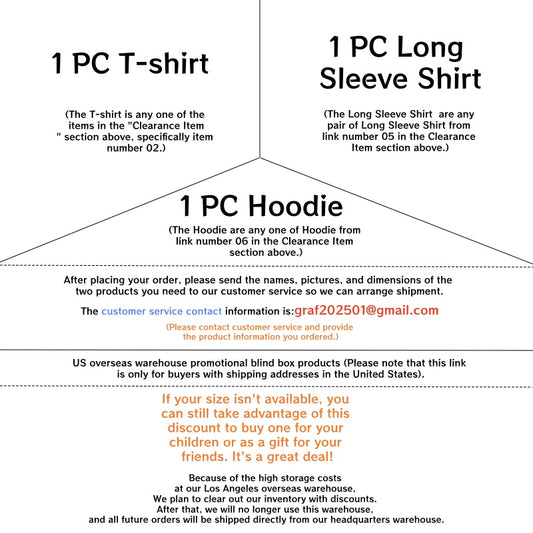 1 PC T-shirt

(The T-shirt is any one of the items in the "Clearance Item " section above, specifically item number 02.)

1 PC Long Sleeve Shirt

(The Long Sleeve Shirt are any pair of Long Sleeve Shirt from link number 05 in the Clearance Item section above.)

1 PC Hoodie

(The Hoodie are any one of Hoodie from link number 06 in the Clearance Item section above.)

After placing your order, please send the names, pictures, and dimensions of the two products you need to our customer service so we can arrange shipment.

The customer service contact information is:graf202501@gmail.com

(Please contact customer service and provide the product information you ordered.)

US overseas warehouse promotional blind box products (Please note that this link is only for buyers with shipping addresses in the United States).

If your size isn't available, you can still take advantage of this discount to buy one for your children or as a gift for your friends. It's a great deal!

Because of the high storage costs at our Los Angeles overseas warehouse, We plan to clear out our inventory with discounts. After that, we will no longer use this warehouse, and all future orders will be shipped directly from our headquarters warehouse.